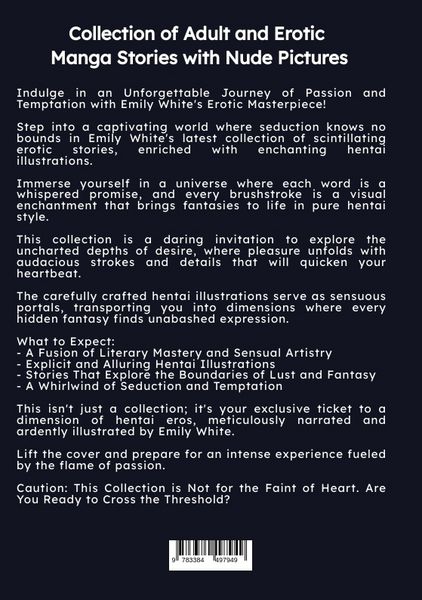 Collection of Adult and Erotic Manga Stories with Nude Pictures

Indulge in an Unforgettable Journey of Passion and Temptation with Emily White's Erotic Masterpiece!

Step into a captivating world where seduction knows no bounds in Emily White's latest collection of scintillating erotic stories, enriched with enchanting hentai illustrations.

Immerse yourself in a universe where each word is a whispered promise, and every brushstroke is a visual enchantment that brings fantasies to life in pure hentai style.

This collection is a daring invitation to explore the uncharted depths of desire, where pleasure unfolds with audacious strokes and details that will quicken your heartbeat.

The carefully crafted hentai illustrations serve as sensuous portals, transporting you into dimensions where every hidden fantasy finds unabashed expression.

What to Expect:
- A Fusion of Literary Mastery and Sensual Artistry
- Explicit and Alluring Hentai Illustrations
- Stories That Explore the Boundaries of Lust and Fantasy
- A Whirlwind of Seduction and Temptation

This isn't just a collection; it's your exclusive ticket to a dimension of hentai eros, meticulously narrated and ardently illustrated by Emily White.

Lift the cover and prepare for an intense experience fueled by the flame of passion.

Caution: This Collection is Not for the Faint of Heart. Are You Ready to Cross the Threshold?

9 783384 497949